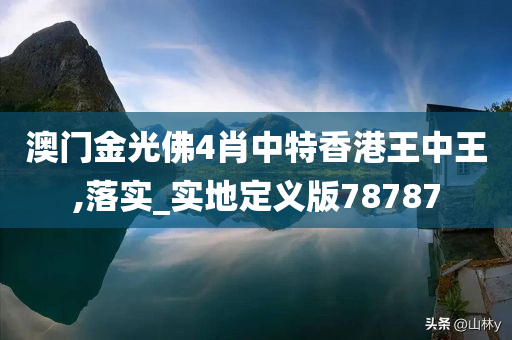 澳门金光佛4肖中特香港王中王,落实_实地定义版78787

头条 @山林y